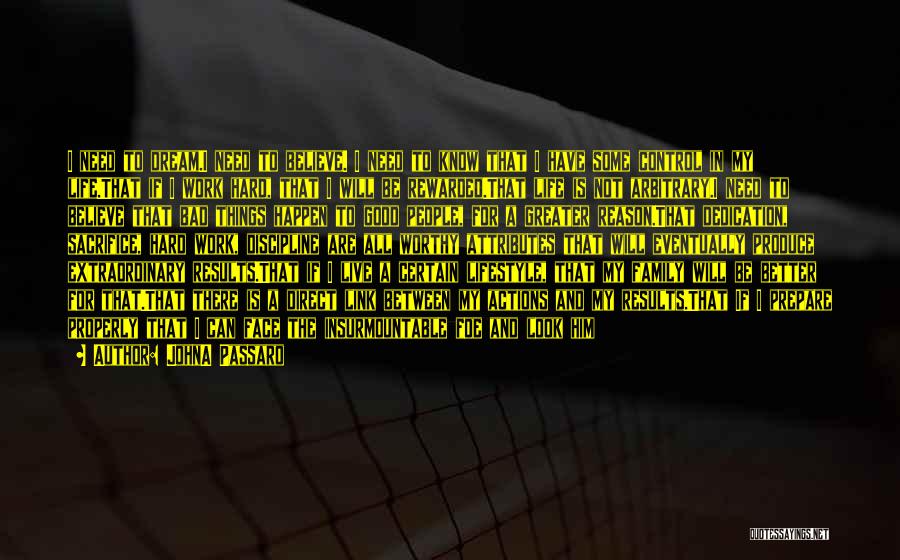 I NEED TO DREAM.I NEED TO BELIEVE. I NEED TO KNOW THAT I HAVE SOME CONTROL IN MY LIFE.THAT IF I WORK HARD, THAT I WILL BE REWARDED.THAT LIFE IS NOT ARBITRARY.I NEED TO BELIEVE THAT BAD THINGS HAPPEN TO GOOD PEOPLE, FOR A GREATER REASON.THAT DEDICATION, SACRIFICE, HARD WORK, DISCIPLINE ARE ALL WORTHY ATTRIBUTES THAT WILL EVENTUALLY PRODUCE EXTRAORDINARY RESULTS.THAT IF I LIVE A CERTAIN LIFESTYLE, THAT MY FAMILY WILL BE BETTER FOR THAT.THAT THERE IS A DIRECT LINK BETWEEN MY ACTIONS AND MY RESULTS.THAT IF I PREPARE PROPERLY THAT I CAN FACE THE INSURMOUNTABLE FOE AND LOOK HIM

AUTHOR: JOHNA PASSARO

QUOTESSAYINGS.NET